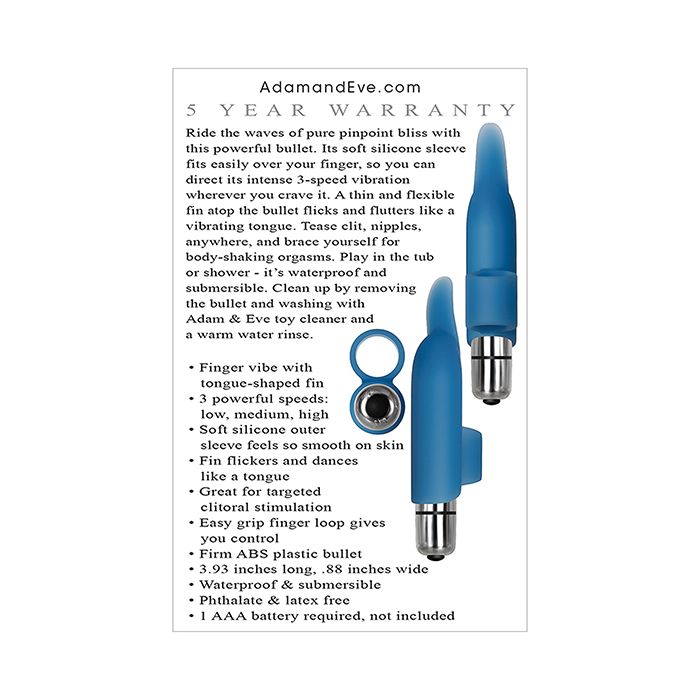 AdamandEve.com
5 YEAR WARRANTY

Ride the waves of pure pinpoint bliss with this powerful bullet. Its soft silicone sleeve fits easily over your finger, so you can direct its intense 3-speed vibration wherever you crave it. A thin and flexible fin atop the bullet flicks and flutters like a vibrating tongue. Tease clit, nipples, anywhere, and brace yourself for body-shaking orgasms. Play in the tub or shower - it's waterproof and submersible. Clean up by removing the bullet and washing with Adam & Eve toy cleaner and a warm water rinse.

• Finger vibe with tongue-shaped fin
• 3 powerful speeds: low, medium, high
• Soft silicone outer sleeve feels so smooth on skin
• Fin flickers and dances like a tongue
• Great for targeted clitoral stimulation
• Easy grip finger loop gives you control
• Firm ABS plastic bullet
• 3.93 inches long, .88 inches wide
• Waterproof & submersible
• Phthalate & latex free
• 1 AAA battery required, not included